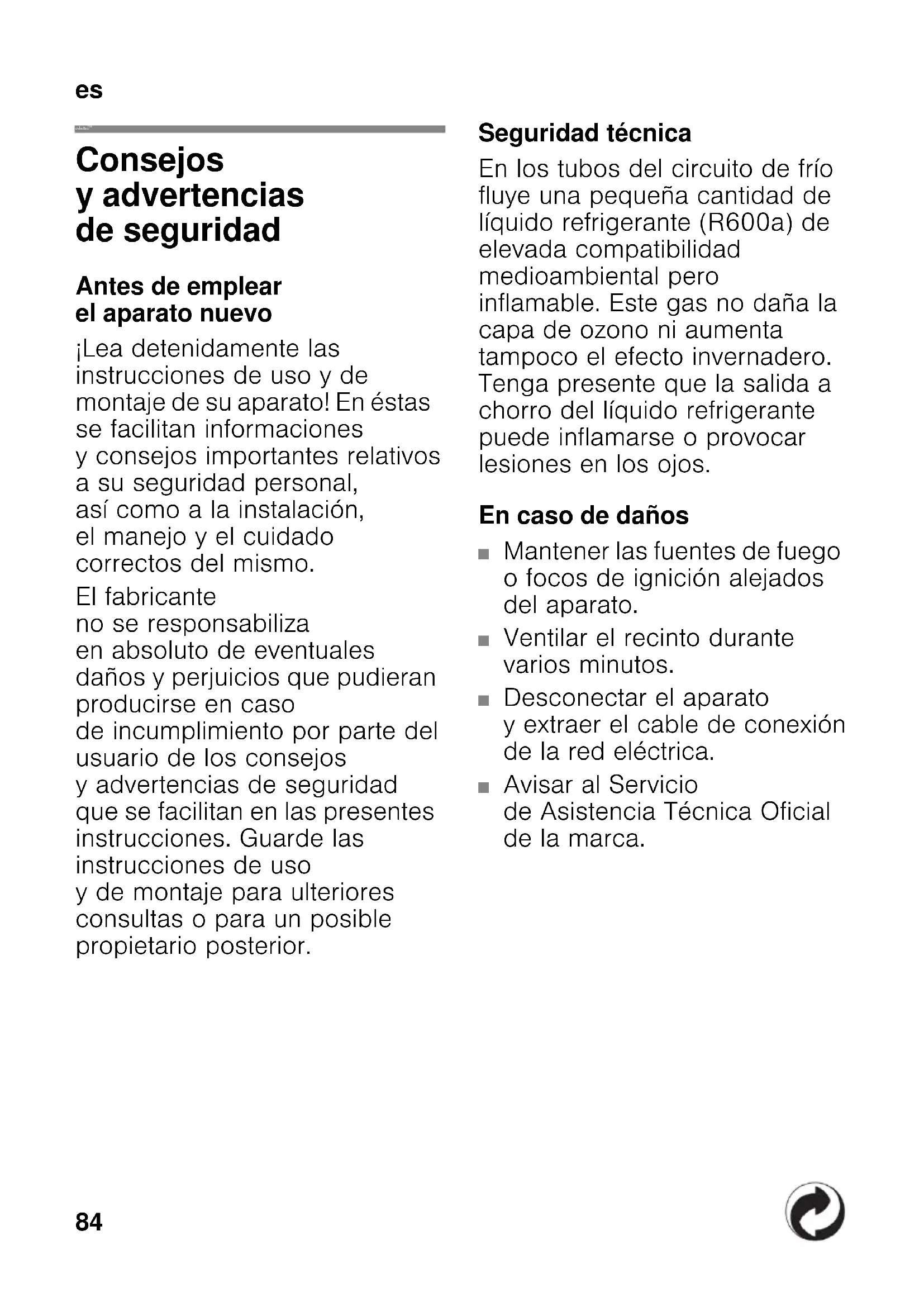 es

Consejos y advertencias de seguridad

Antes de emplear el aparato nuevo

¡Lea detenidamente las instrucciones de uso y de montaje de su aparato! En éstas se facilitan informaciones y consejos importantes relativos a su seguridad personal, así como a la instalación, el manejo y el cuidado correctos del mismo.

El fabricante no se responsabiliza en absoluto de eventuales daños y perjuicios que pudieran producirse en caso de incumplimiento por parte del usuario de los consejos y advertencias de seguridad que se facilitan en las presentes instrucciones. Guarde las instrucciones de uso y de montaje para ulteriores consultas o para un posible propietario posterior.

Seguridad técnica

En los tubos del circuito de frío fluye una pequeña cantidad de líquido refrigerante (R600a) de elevada compatibilidad medioambiental pero inflamable. Este gas no daña la capa de ozono ni aumenta tampoco el efecto invernadero. Tenga presente que la salida a chorro del líquido refrigerante puede inflamarse o provocar lesiones en los ojos.

En caso de daños

■ Mantener las fuentes de fuego o focos de ignición alejados del aparato.
■ Ventilar el recinto durante varios minutos.
■ Desconectar el aparato y extraer el cable de conexión de la red eléctrica.
■ Avisar al Servicio de Asistencia Técnica Oficial de la marca.

84